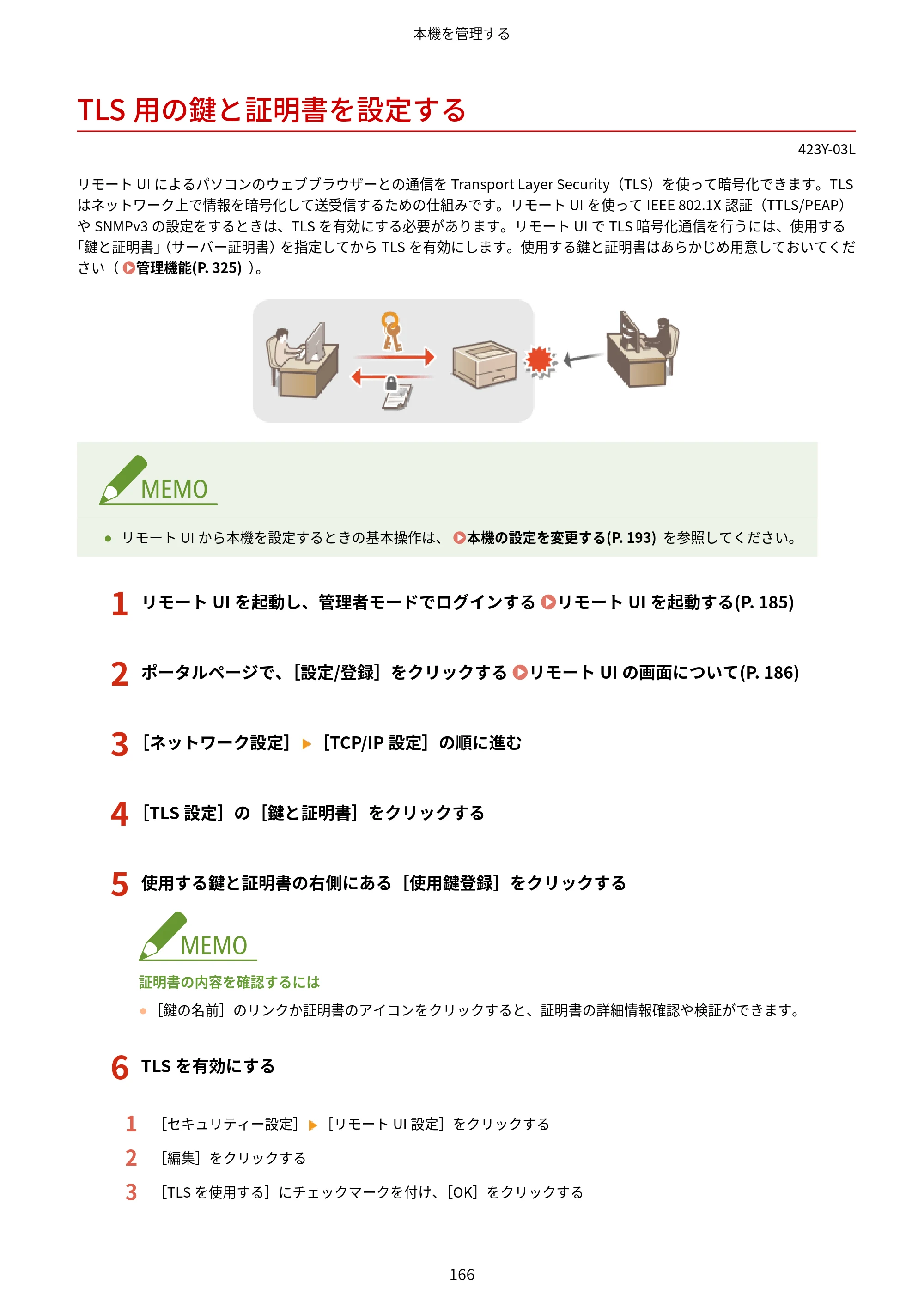 本機を管理する

TLS用の鍵と証明書を設定する

423Y-03L

リモートUIによるパソコンのウェブブラウザーとの通信をTransport Layer Security（TLS）を使って暗号化できます。TLSはネットワーク上で情報を暗号化して送受信するための仕組みです。リモートUIを使ってIEEE 802.1X認証（TTLS/PEAP）やSNMPv3の設定をするときは、TLSを有効にする必要があります。リモートUIでTLS暗号化通信を行うには、使用する「鍵と証明書」（サーバー証明書）を指定してからTLSを有効にします。使用する鍵と証明書はあらかじめ用意しておいてください（管理機能(P. 325)）。

MEMO

• リモートUIから本機を設定するときの基本操作は、本機の設定を変更する(P. 193)を参照してください。

1 リモートUIを起動し、管理者モードでログインする リモートUIを起動する(P. 185)

2 ポータルページで、[設定/登録]をクリックする リモートUIの画面について(P. 186)

3 [ネットワーク設定] ▶ [TCP/IP設定]の順に進む

4 [TLS設定]の[鍵と証明書]をクリックする

5 使用する鍵と証明書の右側にある[使用鍵登録]をクリックする

MEMO

証明書の内容を確認するには

• [鍵の名前]のリンクか証明書のアイコンをクリックすると、証明書の詳細情報確認や検証ができます。

6 TLSを有効にする

1 [セキュリティー設定] ▶ [リモートUI設定]をクリックする
2 [編集]をクリックする
3 [TLSを使用する]にチェックマークを付け、[OK]をクリックする

166